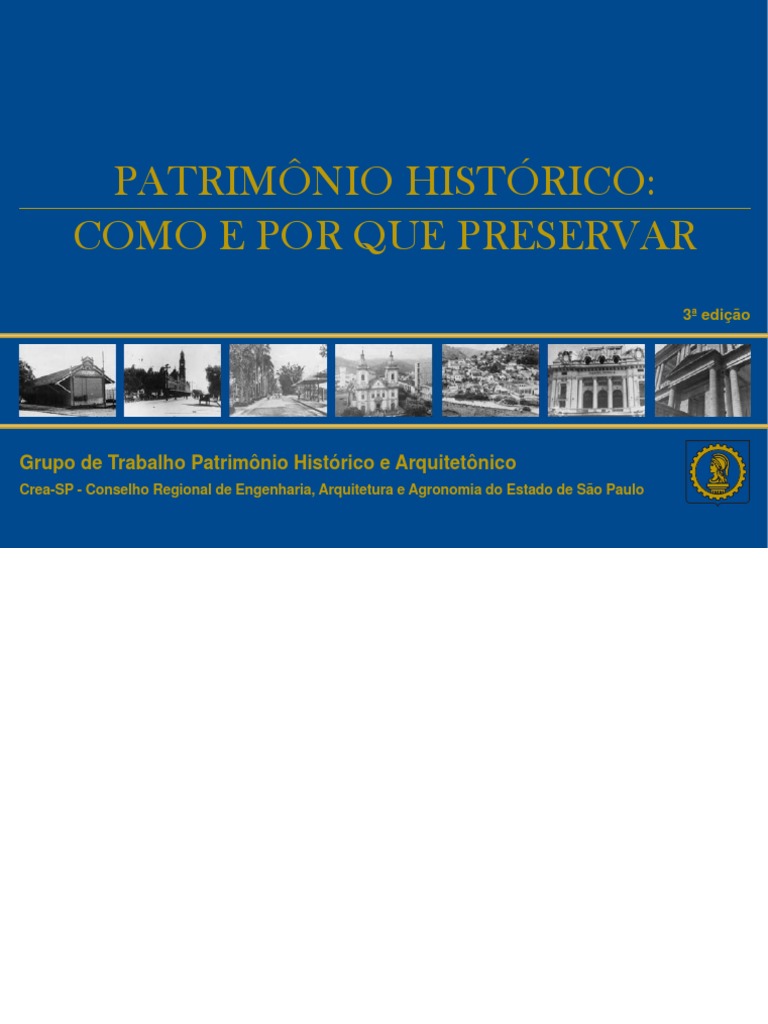 PATRIMÔNIO HISTÓRICO:
COMO E POR QUE PRESERVAR

3ª edição

Grupo de Trabalho Patrimônio Histórico e Arquitetônico
Crea-SP - Conselho Regional de Engenharia, Arquitetura e Agronomia do Estado de São Paulo